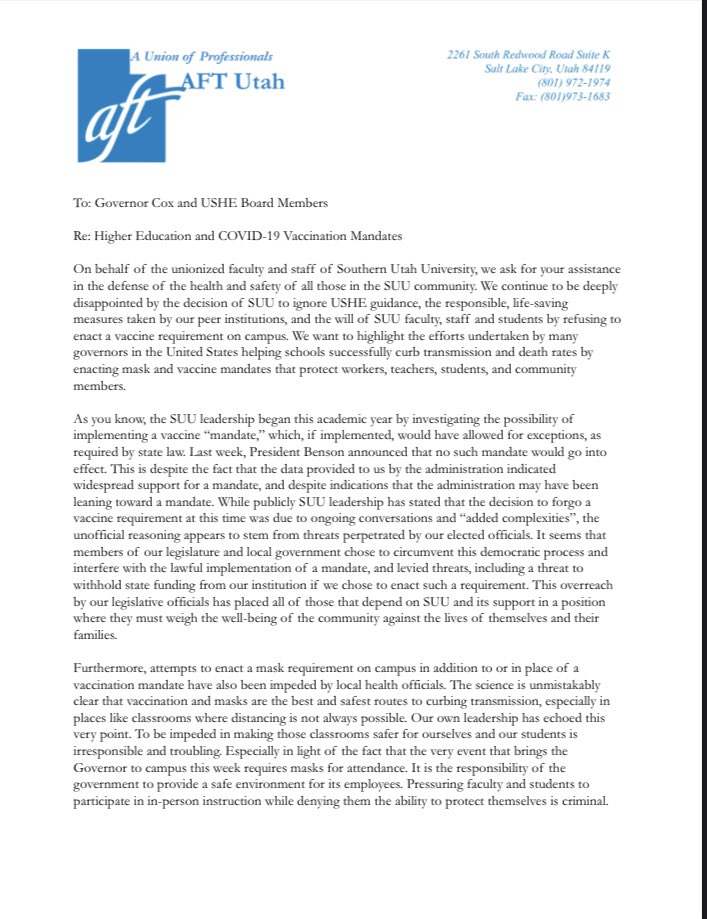 A Union of Professionals
AFT Utah
aft

2261 South Redwood Road Suite K
Salt Lake City, Utah 84119
(801) 972-1974
Fax: (801)973-1683

To: Governor Cox and USHE Board Members

Re: Higher Education and COVID-19 Vaccination Mandates

On behalf of the unionized faculty and staff of Southern Utah University, we ask for your assistance in the defense of the health and safety of all those in the SUU community. We continue to be deeply disappointed by the decision of SUU to ignore USHE guidance, the responsible, life-saving measures taken by our peer institutions, and the will of SUU faculty, staff and students by refusing to enact a vaccine requirement on campus. We want to highlight the efforts undertaken by many governors in the United States helping schools successfully curb transmission and death rates by enacting mask and vaccine mandates that protect workers, teachers, students, and community members.

As you know, the SUU leadership began this academic year by investigating the possibility of implementing a vaccine "mandate," which, if implemented, would have allowed for exceptions, as required by state law. Last week, President Benson announced that no such mandate would go into effect. This is despite the fact that the data provided to us by the administration indicated widespread support for a mandate, and despite indications that the administration may have been leaning toward a mandate. While publicly SUU leadership has stated that the decision to forgo a vaccine requirement at this time was due to ongoing conversations and "added complexities", the unofficial reasoning appears to stem from threats perpetrated by our elected officials. It seems that members of our legislature and local government chose to circumvent this democratic process and interfere with the lawful implementation of a mandate, and levied threats, including a threat to withhold state funding from our institution if we chose to enact such a requirement. This overreach by our legislative officials has placed all of those that depend on SUU and its support in a position where they must weigh the well-being of the community against the lives of themselves and their families.

Furthermore, attempts to enact a mask requirement on campus in addition to or in place of a vaccination mandate have also been impeded by local health officials. The science is unmistakably clear that vaccination and masks are the best and safest routes to curbing transmission, especially in places like classrooms where distancing is not always possible. Our own leadership has echoed this very point. To be impeded in making those classrooms safer for ourselves and our students is irresponsible and troubling. Especially in light of the fact that the very event that brings the Governor to campus this week requires masks for attendance. It is the responsibility of the government to provide a safe environment for its employees. Pressuring faculty and students to participate in in-person instruction while denying them the ability to protect themselves is criminal.